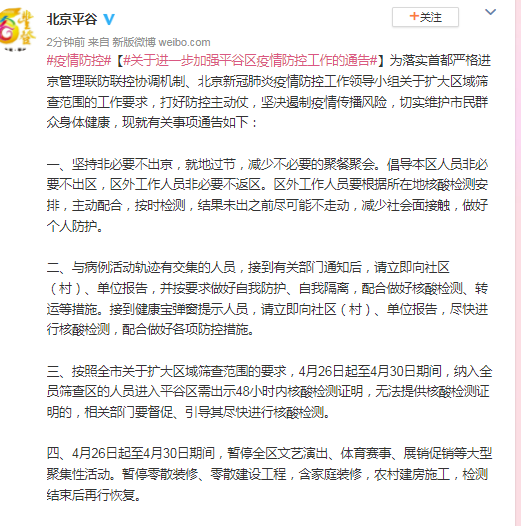 北京平谷

+关注

2分钟前 来自 新版微博 weibo.com

#疫情防控#【#关于进一步加强平谷区疫情防控工作的通告#】为落实首都严格进京管理联防联控协调机制、北京新冠肺炎疫情防控工作领导小组关于扩大区域筛查范围的工作要求，打好防控主动仗，坚决遏制疫情传播风险，切实维护市民群众身体健康，现就有关事项通告如下：

一、坚持非必要不出京，就地过节，减少不必要的聚餐聚会。倡导本区人员非必要不出区，区外工作人员非必要不返区。区外工作人员要根据所在地核酸检测安排，主动配合，按时检测，结果未出之前尽可能不走动，减少社会面接触，做好个人防护。

二、与病例活动轨迹有交集的人员，接到有关部门通知后，请立即向社区（村）、单位报告，并按要求做好自我防护、自我隔离，配合做好核酸检测、转运等措施。接到健康宝弹窗提示人员，请立即向社区（村）、单位报告，尽快进行核酸检测，配合做好各项防控措施。

三、按照全市关于扩大区域筛查范围的要求，4月26日起至4月30日期间，纳入全员筛查区的人员进入平谷区需出示48小时内核酸检测证明，无法提供核酸检测证明的，相关部门要督促、引导其尽快进行核酸检测。

四、4月26日起至4月30日期间，暂停全区文艺演出、体育赛事、展销促销等大型聚集性活动。暂停零散装修、零散建设工程，含家庭装修，农村建房施工，检测结束后再行恢复。